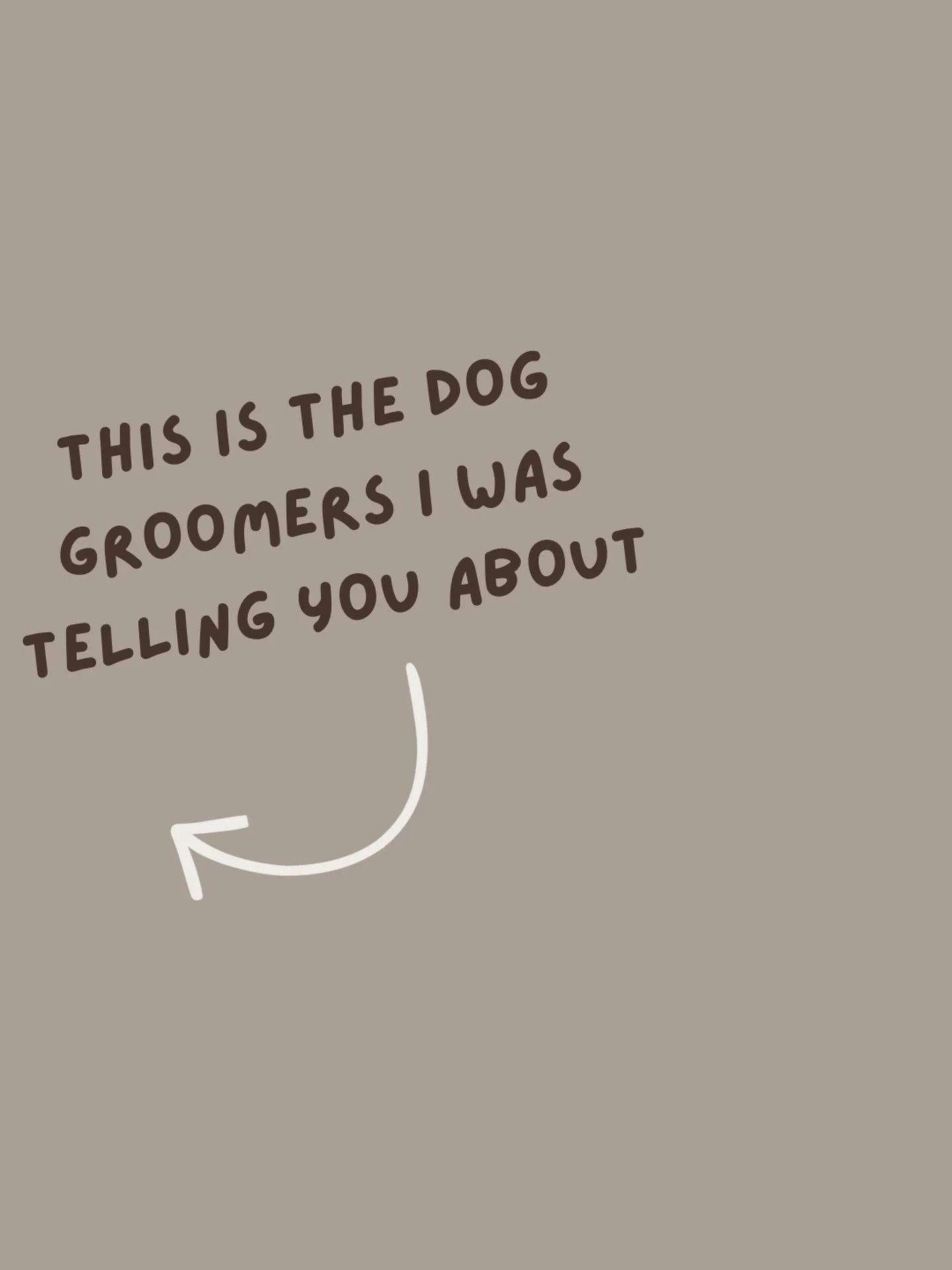 THIS IS THE DOG GROOMERS I WAS TELLING YOU ABOUT